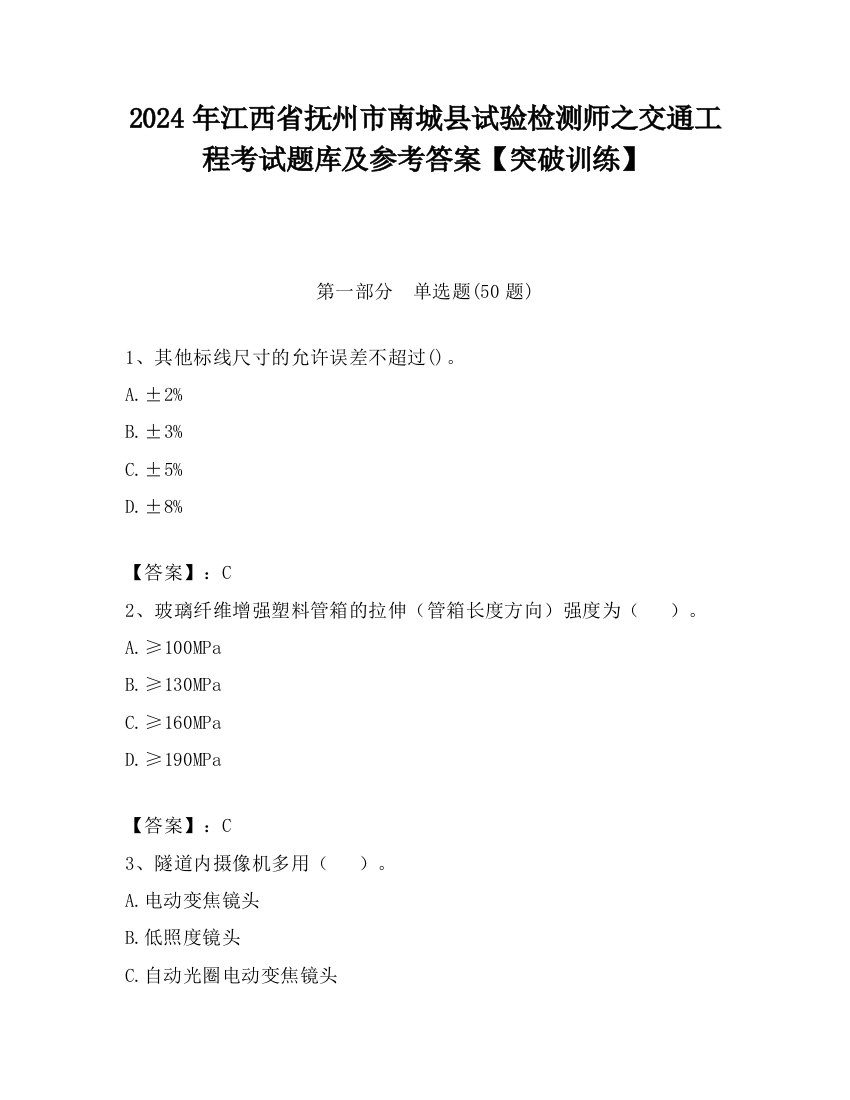 2024 年江西省抚州市南城县试验检测师之交通工程考试题库及参考答案【突破训练】

第一部分　单选题(50 题)

1、其他标线尺寸的允许误差不超过()。

A. ±2%

B. ±3%

C. ±5%

D. ±8%

【答案】：C

2、玻璃纤维增强塑料管箱的拉伸（管箱长度方向）强度为（　　）。

A. ≥100MPa

B. ≥130MPa

C. ≥160MPa

D. ≥190MPa

【答案】：C

3、隧道内摄像机多用（　　）。

A. 电动变焦镜头

B. 低照度镜头

C. 自动光圈电动变焦镜头